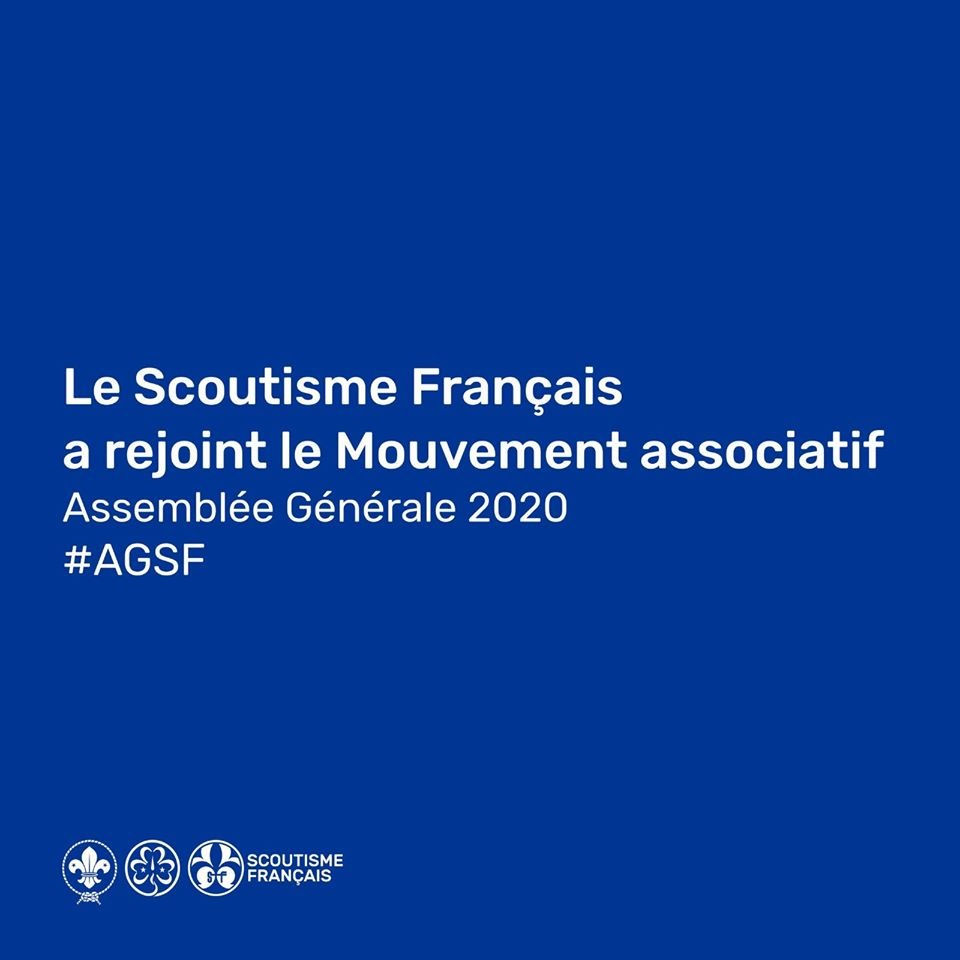 Le Scoutisme Français
a rejoint le Mouvement associatif
Assemblée Générale 2020
#AGSF

SCOUTISME
FRANÇAIS